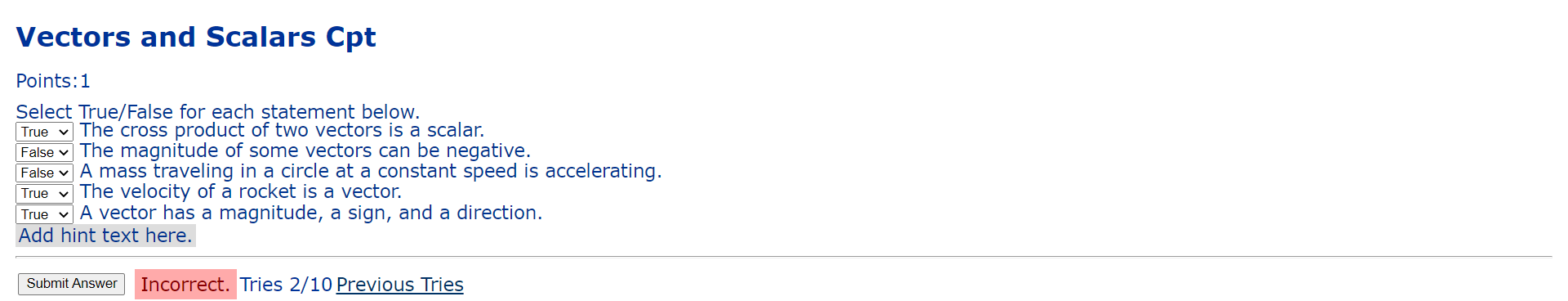 Vectors and Scalars Cpt

Points:1

Select True/False for each statement below.
True The cross product of two vectors is a scalar.
False The magnitude of some vectors can be negative.
False A mass traveling in a circle at a constant speed is accelerating.
True The velocity of a rocket is a vector.
True A vector has a magnitude, a sign, and a direction.
Add hint text here.

Submit Answer Incorrect. Tries 2/10 Previous Tries